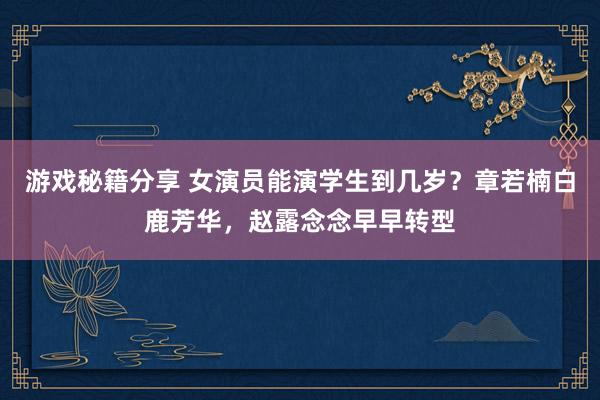 游戏秘籍分享 女演员能演学生到几岁？章若楠白鹿芳华，赵露念念早早转型